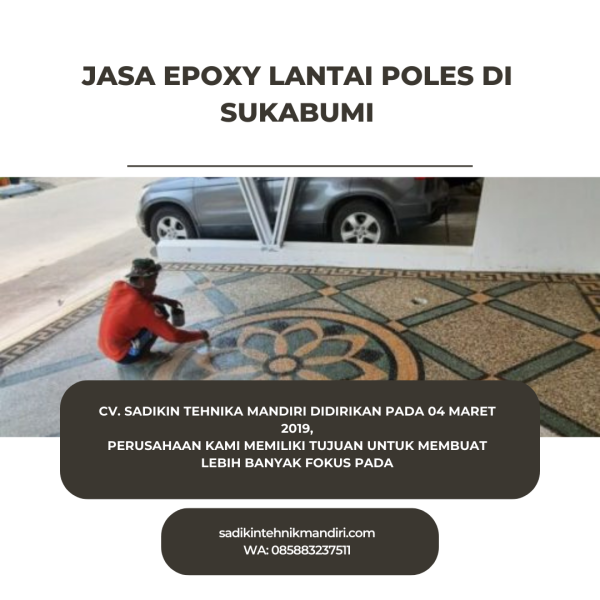 JASA EPOXY LANTAI POLES DI SUKABUMI

CV. SADIKIN TEHNIKA MANDIRI DIDIRIKAN PADA 04 MARET 2019,
PERUSAHAAN KAMI MEMILIKI TUJUAN UNTUK MEMBUAT LEBIH BANYAK FOKUS PADA

sadikintehnikmandiri.com
WA: 085883237511